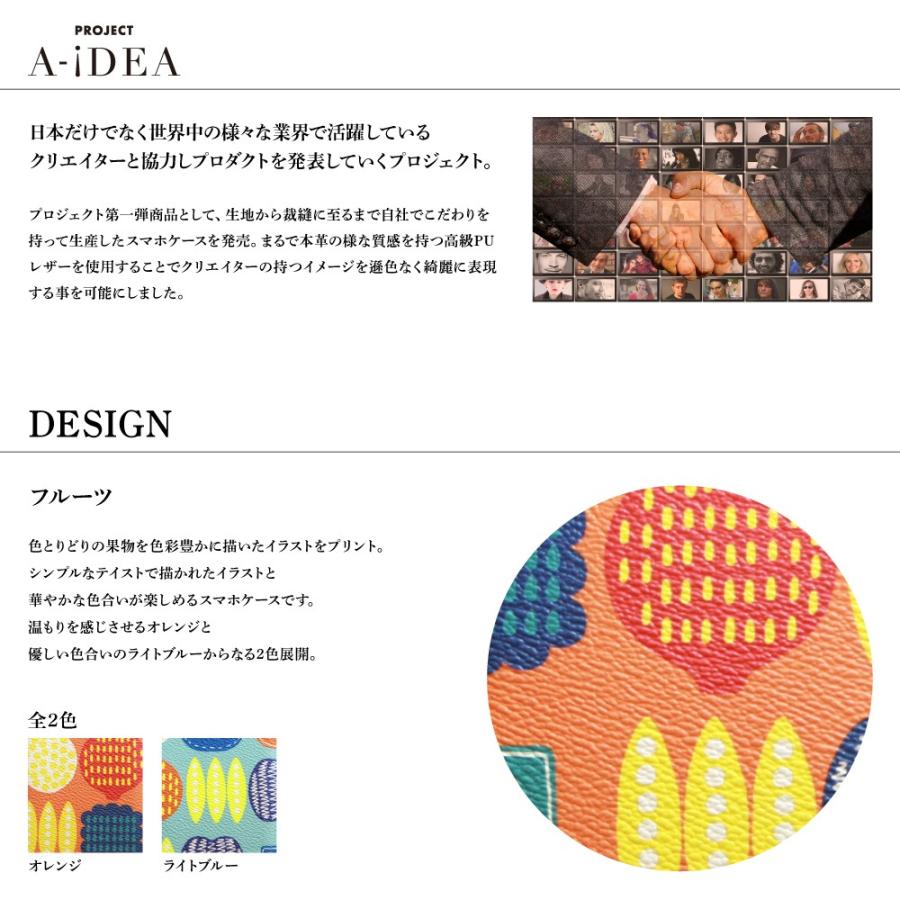 PROJECT
A-iDEA

日本だけでなく世界中の様々な業界で活躍している
クリエイターと協力しプロダクトを発表していくプロジェクト。

プロジェクト第一弾商品として、生地から裁縫に至るまで自社でこだわりを持って生産したスマホケースを発売。まるで本革の様な質感を持つ高級PUレザーを使用することでクリエイターの持つイメージを遜色なく綺麗に表現する事を可能にしました。

DESIGN

フルーツ

色とりどりの果物を色彩豊かに描いたイラストをプリント。
シンプルなテイストで描かれたイラストと
華やかな色合いが楽しめるスマホケースです。
温もりを感じさせるオレンジと
優しい色合いのライトブルーからなる2色展開。

全2色

オレンジ

ライトブルー